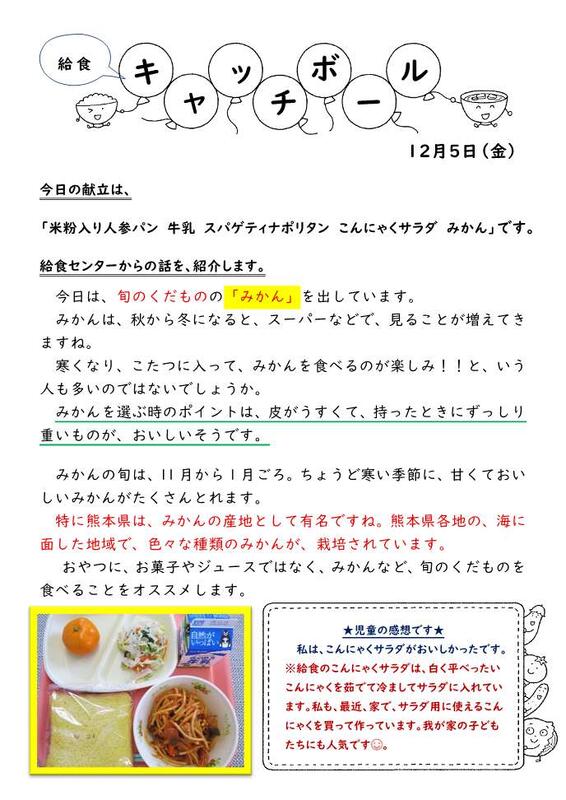 給食

キャッチボール

12月5日(金)

今日の献立は、

「米粉入り人参パン 牛乳 スパゲティナポリタン こんにゃくサラダ みかん」です。

給食センターからの話を、紹介します。

今日は、旬のくだものの「みかん」を出しています。

みかんは、秋から冬になると、スーパーなどで、見ることが増えてきますね。

寒くなり、こたつに入って、みかんを食べるのが楽しみ!!と、いう人も多いのではないでしょうか。

みかんを選ぶ時のポイントは、皮がうすくて、持ったときにずっしり重いものが、おいしいそうです。

みかんの旬は、11月から1月ごろ。ちょうど寒い季節に、甘くておいしいみかんがたくさんとれます。

特に熊本県は、みかんの産地として有名ですね。熊本県各地の、海に面した地域で、色々な種類のみかんが、栽培されています。

おやつに、お菓子やジュースではなく、みかんなど、旬のくだものを食べることをオススメします。

★児童の感想です★

私は、こんにゃくサラダがおいしかったです。

※給食のこんにゃくサラダは、白く平べったいこんにゃくを茹でて冷ましてサラダに入れています。私も、最近、家で、サラダ用に使えるこんにゃくを買って作っています。我が家の子どもたちにも人気です☺。